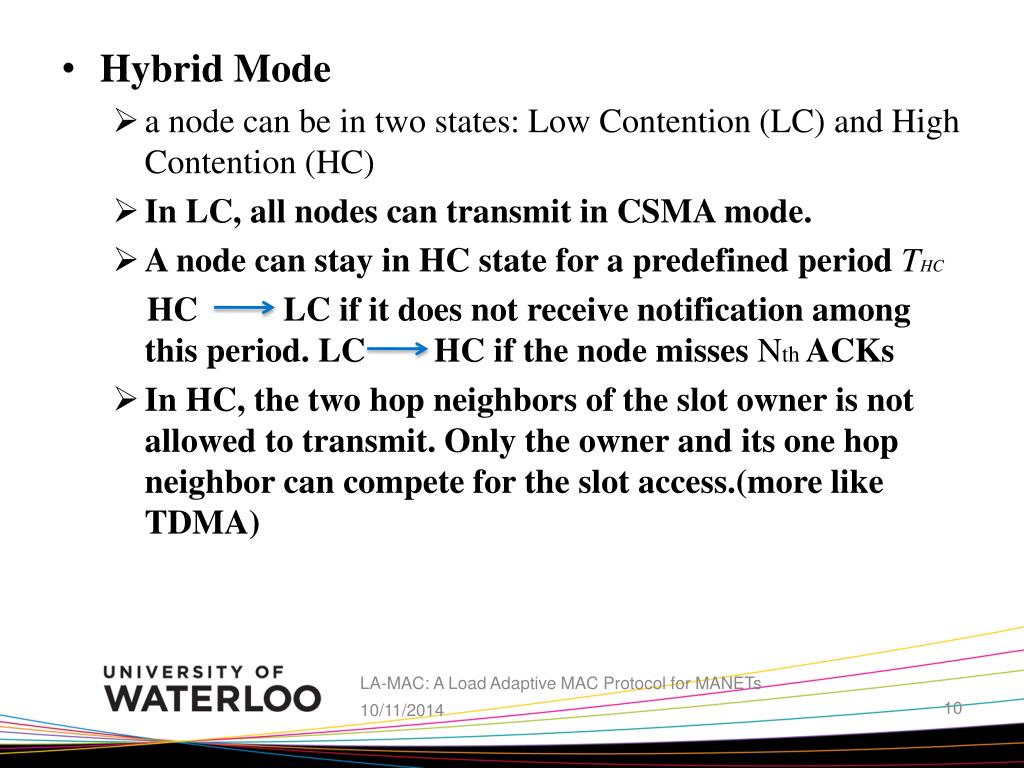 • Hybrid Mode
➢ a node can be in two states: Low Contention (LC) and High Contention (HC)
➢ In LC, all nodes can transmit in CSMA mode.
➢ A node can stay in HC state for a predefined period $T_{HC}$

HC → LC if it does not receive notification among this period. LC → HC if the node misses $N_{th}$ ACKs
➢ In HC, the two hop neighbors of the slot owner is not allowed to transmit. Only the owner and its one hop neighbor can compete for the slot access.(more like TDMA)

UNIVERSITY OF WATERLOO

LA-MAC: A Load Adaptive MAC Protocol for MANETs
10/11/2014
10